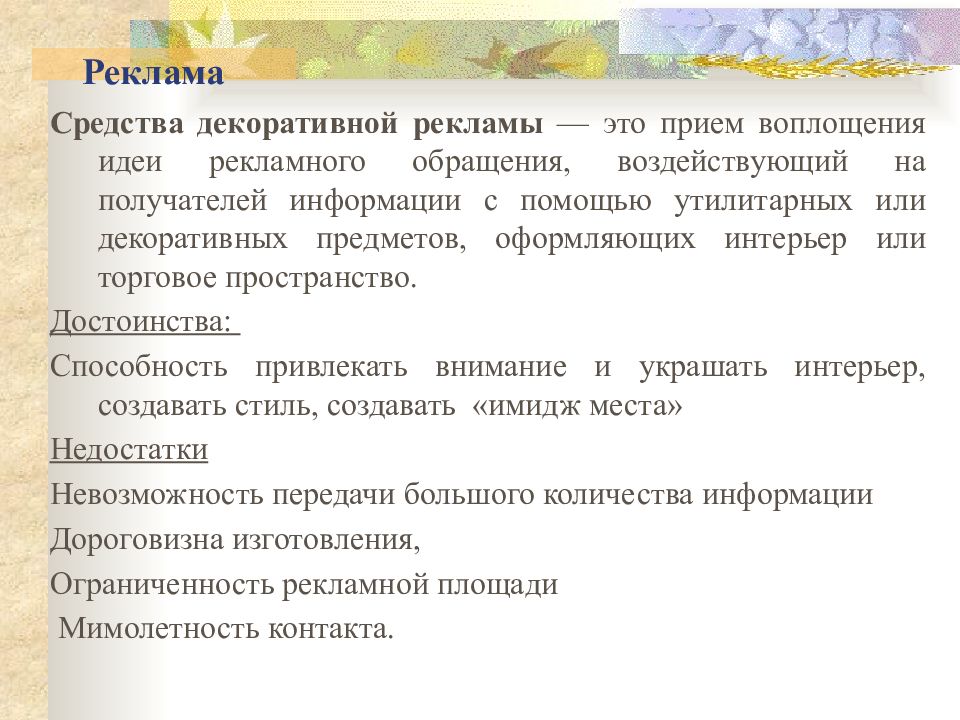 Реклама

Средства декоративной рекламы — это прием воплощения идеи рекламного обращения, воздействующий на получателей информации с помощью утилитарных или декоративных предметов, оформляющих интерьер или торговое пространство.

Достоинства:

Способность привлекать внимание и украшать интерьер, создавать стиль, создавать «имидж места»

Недостатки

Невозможность передачи большого количества информации

Дороговизна изготовления,

Ограниченность рекламной площади

Мимолетность контакта.